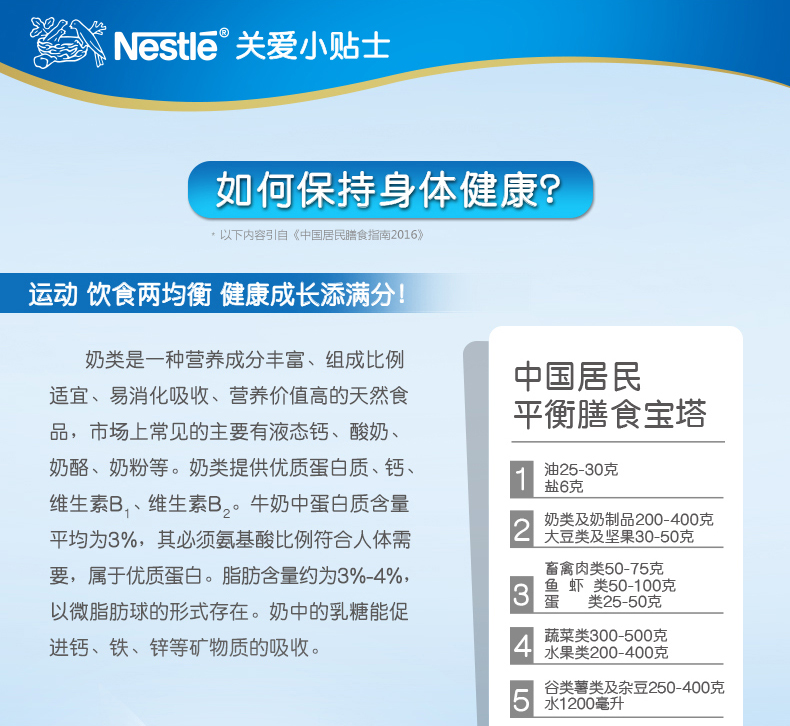 Nestlé® 关爱小贴士

如何保持身体健康?

* 以下内容引自《中国居民膳食指南2016》

运动 饮食两均衡 健康成长添满分!

奶类是一种营养成分丰富、组成比例适宜、易消化吸收、营养价值高的天然食品，市场上常见的主要有液态钙、酸奶、奶酪、奶粉等。奶类提供优质蛋白质、钙、维生素$B_1$、维生素$B_2$。牛奶中蛋白质含量平均为3%，其必须氨基酸比例符合人体需要，属于优质蛋白。脂肪含量约为3%-4%，以微脂肪球的形式存在。奶中的乳糖能促进钙、铁、锌等矿物质的吸收。

中国居民
平衡膳食宝塔

1 油25-30克
盐6克

2 奶类及奶制品200-400克
大豆类及坚果30-50克

3 畜禽肉类50-75克
鱼 虾 类50-100克
蛋 类25-50克

4 蔬菜类300-500克
水果类200-400克

5 谷类薯类及杂豆250-400克
水1200毫升